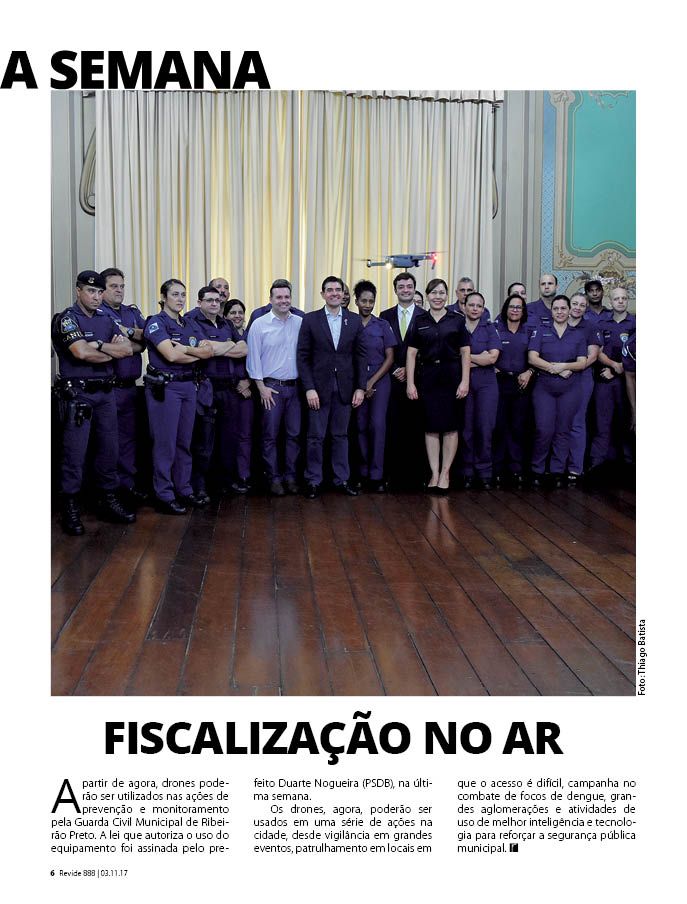 A SEMANA

Foto: Thiago Batista

FISCALIZAÇÃO NO AR

A partir de agora, drones poderão ser utilizados nas ações de prevenção e monitoramento pela Guarda Civil Municipal de Ribeirão Preto. A lei que autoriza o uso do equipamento foi assinada pelo prefeito Duarte Nogueira (PSDB), na última semana.

Os drones, agora, poderão ser usados em uma série de ações na cidade, desde vigilância em grandes eventos, patrulhamento em locais em que o acesso é difícil, campanha no combate de focos de dengue, grandes aglomerações e atividades de uso de melhor inteligência e tecnologia para reforçar a segurança pública municipal.

6 Revide 888 | 03.11.17